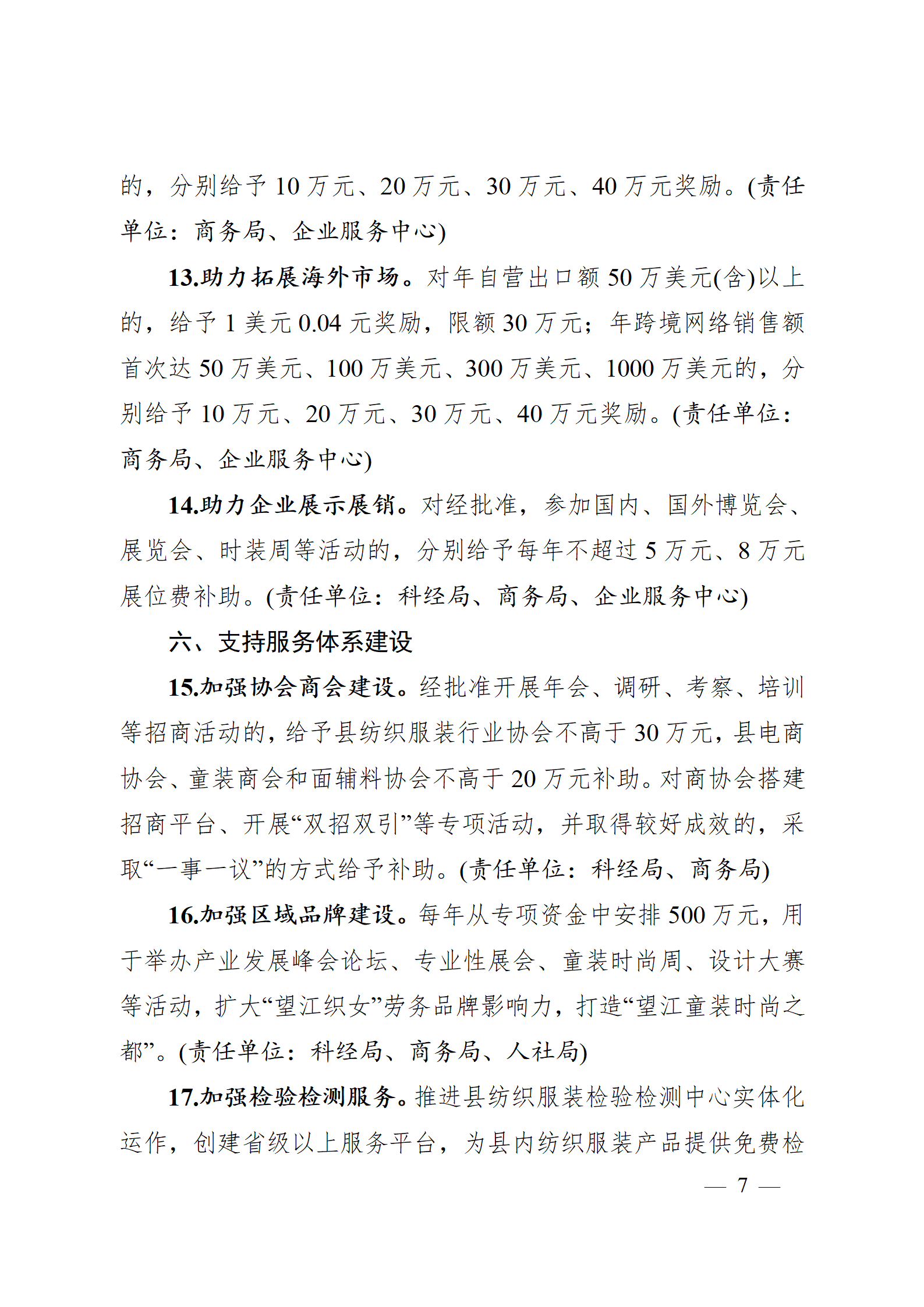 的，分别给予 10 万元、20 万元、30 万元、40 万元奖励。(责任单位：商务局、企业服务中心)

13.助力拓展海外市场。对年自营出口额 50 万美元(含)以上的，给予 1 美元 0.04 元奖励，限额 30 万元；年跨境网络销售额首次达 50 万美元、100 万美元、300 万美元、1000 万美元的，分别给予 10 万元、20 万元、30 万元、40 万元奖励。(责任单位：商务局、企业服务中心)

14.助力企业展示展销。对经批准，参加国内、国外博览会、展览会、时装周等活动的，分别给予每年不超过 5 万元、8 万元展位费补助。(责任单位：科经局、商务局、企业服务中心)

六、支持服务体系建设

15.加强协会商会建设。经批准开展年会、调研、考察、培训等招商活动的，给予县纺织服装行业协会不高于 30 万元，县电商协会、童装商会和面辅料协会不高于 20 万元补助。对商协会搭建招商平台、开展“双招双引”等专项活动，并取得较好成效的，采取“一事一议”的方式给予补助。(责任单位：科经局、商务局)

16.加强区域品牌建设。每年从专项资金中安排 500 万元，用于举办产业发展峰会论坛、专业性展会、童装时尚周、设计大赛等活动，扩大“望江织女”劳务品牌影响力，打造“望江童装时尚之都”。(责任单位：科经局、商务局、人社局)

17.加强检验检测服务。推进县纺织服装检验检测中心实体化运作，创建省级以上服务平台，为县内纺织服装产品提供免费检

— 7 —